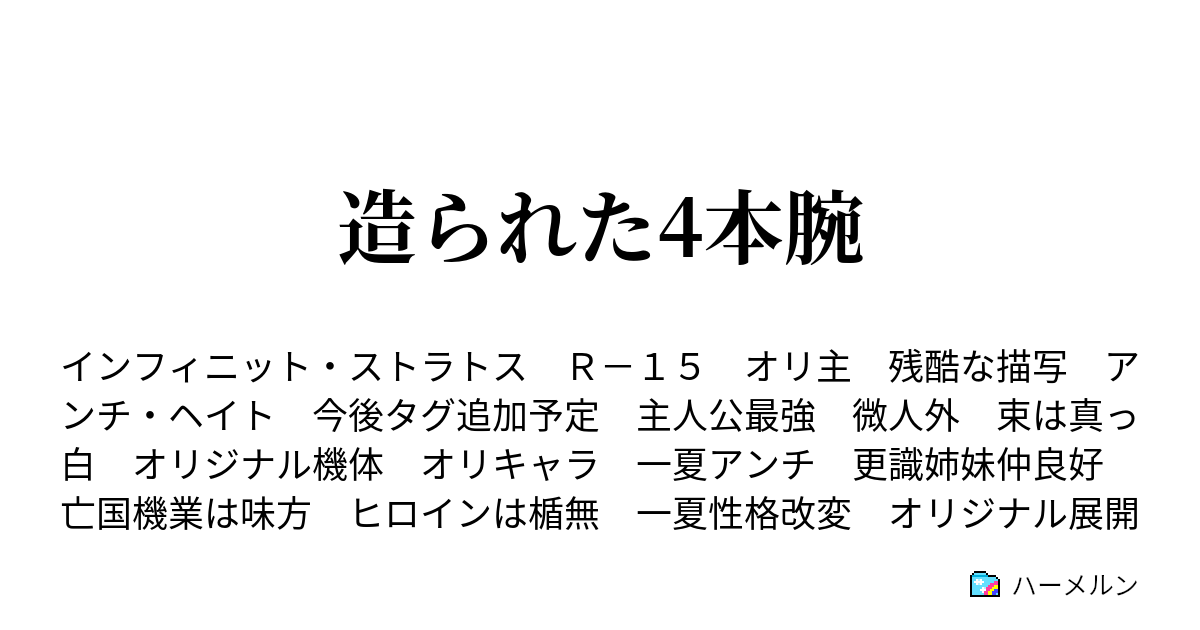 造られた4本腕

インフィニット・ストラトス　Ｒ－１５　オリ主　残酷な描写　アンチ・ヘイト　今後タグ追加予定　主人公最強　微人外　束は真っ白　オリジナル機体　オリキャラ　一夏アンチ　更識姉妹仲良好　亡国機業は味方　ヒロインは楯無　一夏性格改変　オリジナル展開

ハーメルン